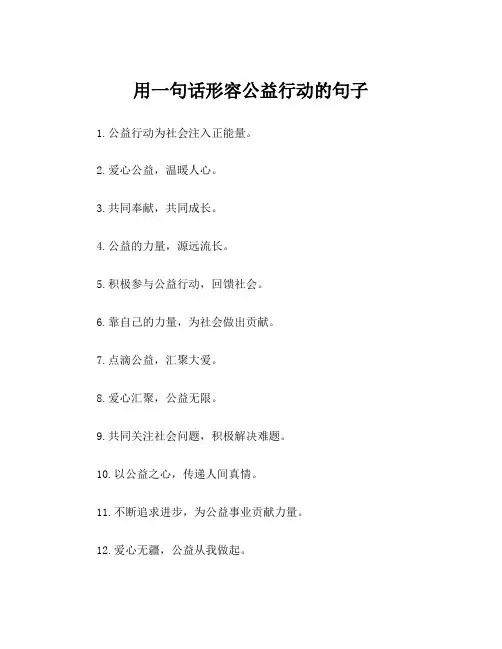 用一句话形容公益行动的句子

1. 公益行动为社会注入正能量。

2. 爱心公益，温暖人心。

3. 共同奉献，共同成长。

4. 公益的力量，源远流长。

5. 积极参与公益行动，回馈社会。

6. 靠自己的力量，为社会做出贡献。

7. 点滴公益，汇聚大爱。

8. 爱心汇聚，公益无限。

9. 共同关注社会问题，积极解决难题。

10. 以公益之心，传递人间真情。

11. 不断追求进步，为公益事业贡献力量。

12. 爱心无疆，公益从我做起。